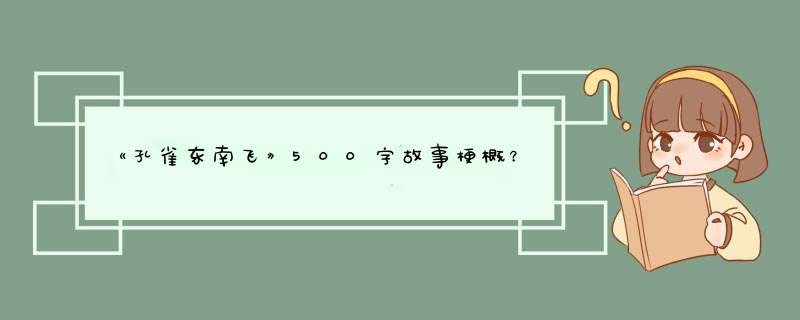 《孔雀东南飞》500字故事梗概？